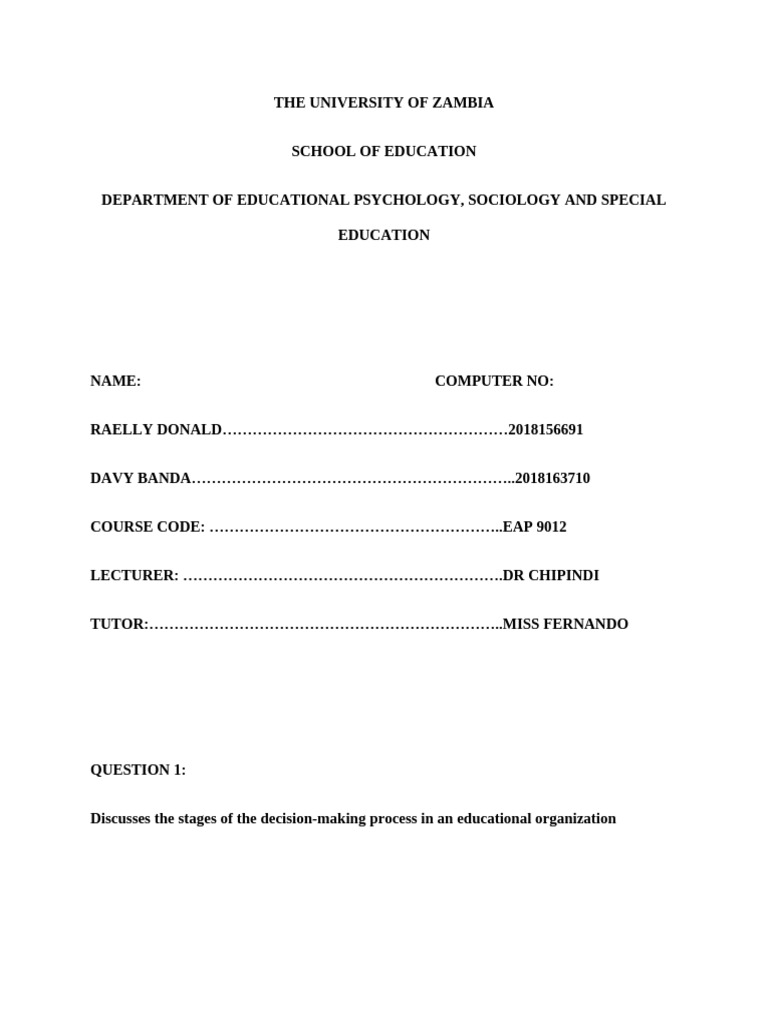 THE UNIVERSITY OF ZAMBIA

SCHOOL OF EDUCATION

DEPARTMENT OF EDUCATIONAL PSYCHOLOGY, SOCIOLOGY AND SPECIAL EDUCATION

NAME: COMPUTER NO:

RAELLY DONALD…………………………………………………2018156691

DAVY BANDA………………………………………………………..2018163710

COURSE CODE: …………………………………………………..EAP 9012

LECTURER: ……………………………………………………….DR CHIPINDI

TUTOR:……………………………………………………………..MISS FERNANDO

QUESTION 1:

Discusses the stages of the decision-making process in an educational organization